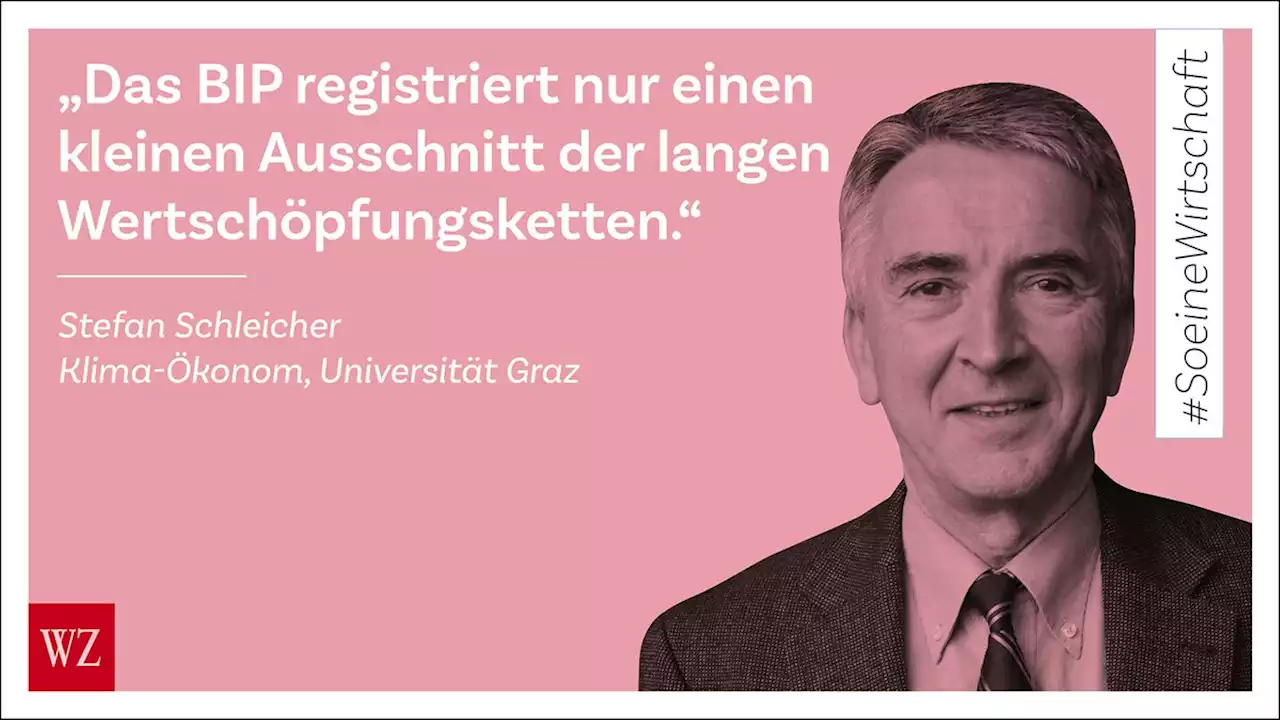 „Das BIP registriert nur einen kleinen Ausschnitt der langen Wertschöpfungsketten.“

Stefan Schleicher
Klima-Ökonom, Universität Graz

#SoeineWirtschaft

WZ